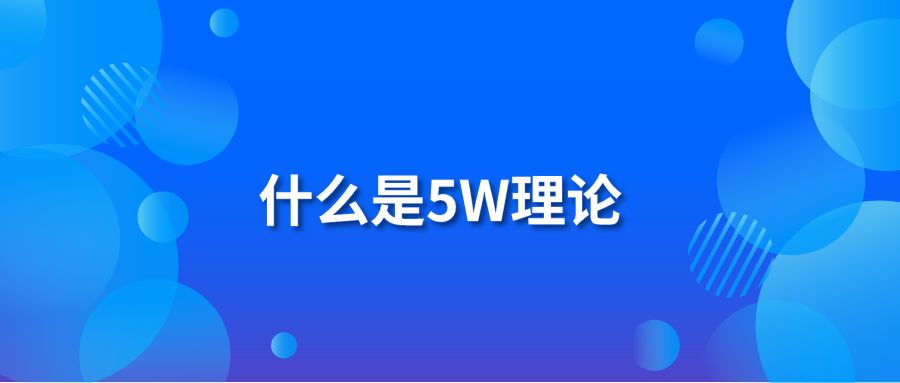 什么是5W理论